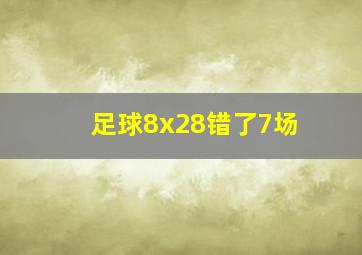 足球8x28错了7场